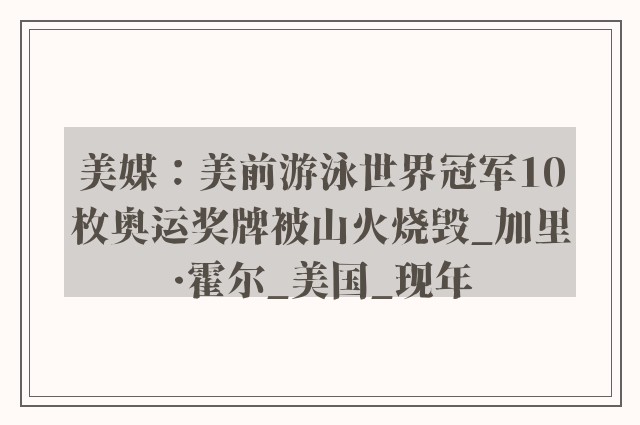 美媒：美前游泳世界冠军10枚奥运奖牌被山火烧毁_加里·霍尔_美国_现年